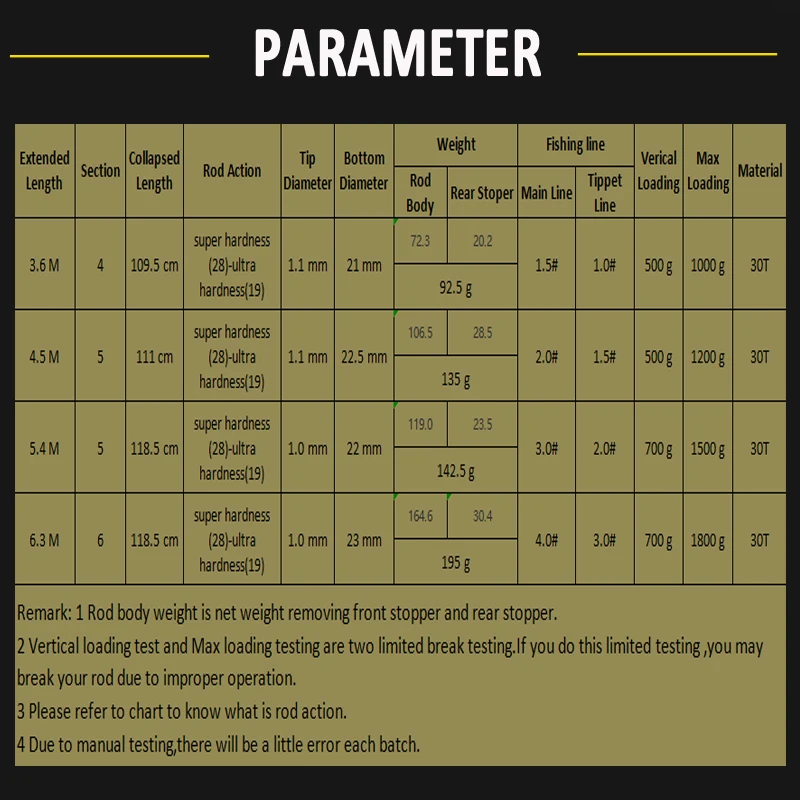 PARAMETER

| Extended Length | Section | Collapsed Length | Rod Action | Tip Diameter | Bottom Diameter | Weight: Rod Body | Weight: Rear Stoper | Fishing line: Main Line | Fishing line: Tippet Line | Verical Loading | Max Loading | Material |
|---|---|---|---|---|---|---|---|---|---|---|---|---|
| 3.6 M | 4 | 109.5 cm | super hardness (28)-ultra hardness(19) | 1.1 mm | 21 mm | 72.3 | 20.2 | 1.5# | 1.0# | 500 g | 1000 g | 30T |
| | | | | | | 92.5 g | | | | | | |
| 4.5 M | 5 | 111 cm | super hardness (28)-ultra hardness(19) | 1.1 mm | 22.5 mm | 106.5 | 28.5 | 2.0# | 1.5# | 500 g | 1200 g | 30T |
| | | | | | | 135 g | | | | | | |
| 5.4 M | 5 | 118.5 cm | super hardness (28)-ultra hardness(19) | 1.0 mm | 22 mm | 119.0 | 23.5 | 3.0# | 2.0# | 700 g | 1500 g | 30T |
| | | | | | | 142.5 g | | | | | | |
| 6.3 M | 6 | 118.5 cm | super hardness (28)-ultra hardness(19) | 1.0 mm | 23 mm | 164.6 | 30.4 | 4.0# | 3.0# | 700 g | 1800 g | 30T |
| | | | | | | 195 g | | | | | | |

Remark: 1 Rod body weight is net weight removing front stopper and rear stopper.
2 Vertical loading test and Max loading testing are two limited break testing.If you do this limited testing ,you may break your rod due to improper operation.
3 Please refer to chart to know what is rod action.
4 Due to manual testing,there will be a little error each batch.